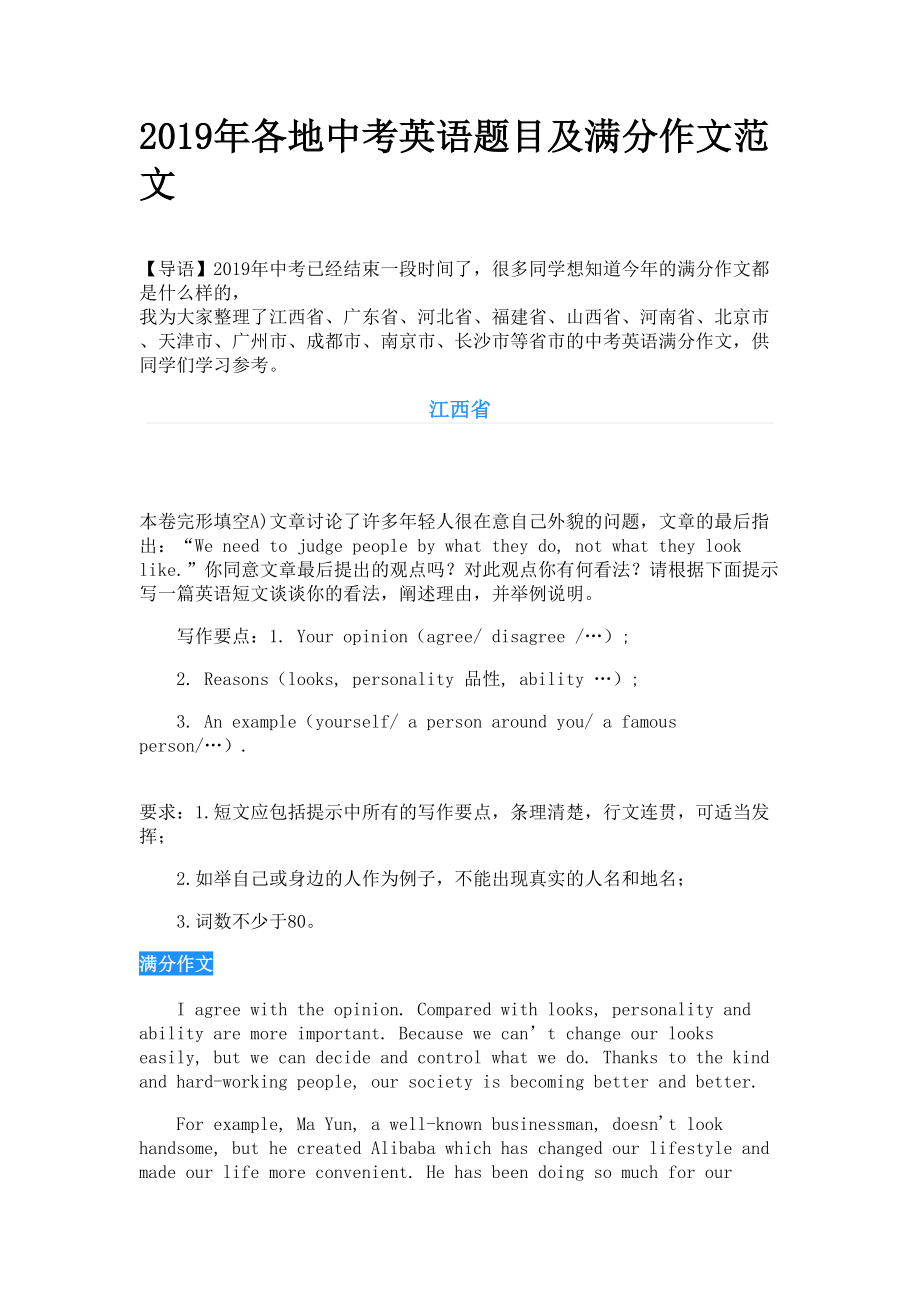 2019年各地中考英语题目及满分作文范文

【导语】2019年中考已经结束一段时间了，很多同学想知道今年的满分作文都是什么样的，
我为大家整理了江西省、广东省、河北省、福建省、山西省、河南省、北京市、天津市、广州市、成都市、南京市、长沙市等省市的中考英语满分作文，供同学们学习参考。

江西省

本卷完形填空A)文章讨论了许多年轻人很在意自己外貌的问题，文章的最后指出：“We need to judge people by what they do, not what they look like.”你同意文章最后提出的观点吗？对此观点你有何看法？请根据下面提示写一篇英语短文谈谈你的看法，阐述理由，并举例说明。

写作要点：1. Your opinion（agree/ disagree /…）;

2. Reasons（looks, personality 品性, ability …）;

3. An example（yourself/ a person around you/ a famous person/…）.

要求：1.短文应包括提示中所有的写作要点，条理清楚，行文连贯，可适当发挥；

2.如举自己或身边的人作为例子，不能出现真实的人名和地名；

3.词数不少于80。

满分作文

I agree with the opinion. Compared with looks, personality and ability are more important. Because we can’t change our looks easily, but we can decide and control what we do. Thanks to the kind and hard-working people, our society is becoming better and better.

For example, Ma Yun, a well-known businessman, doesn't look handsome, but he created Alibaba which has changed our lifestyle and made our life more convenient. He has been doing so much for our